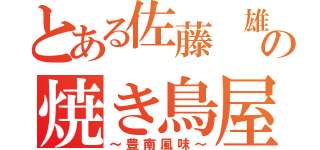 とある佐藤　雄の

焼き鳥屋

～豊南風味～